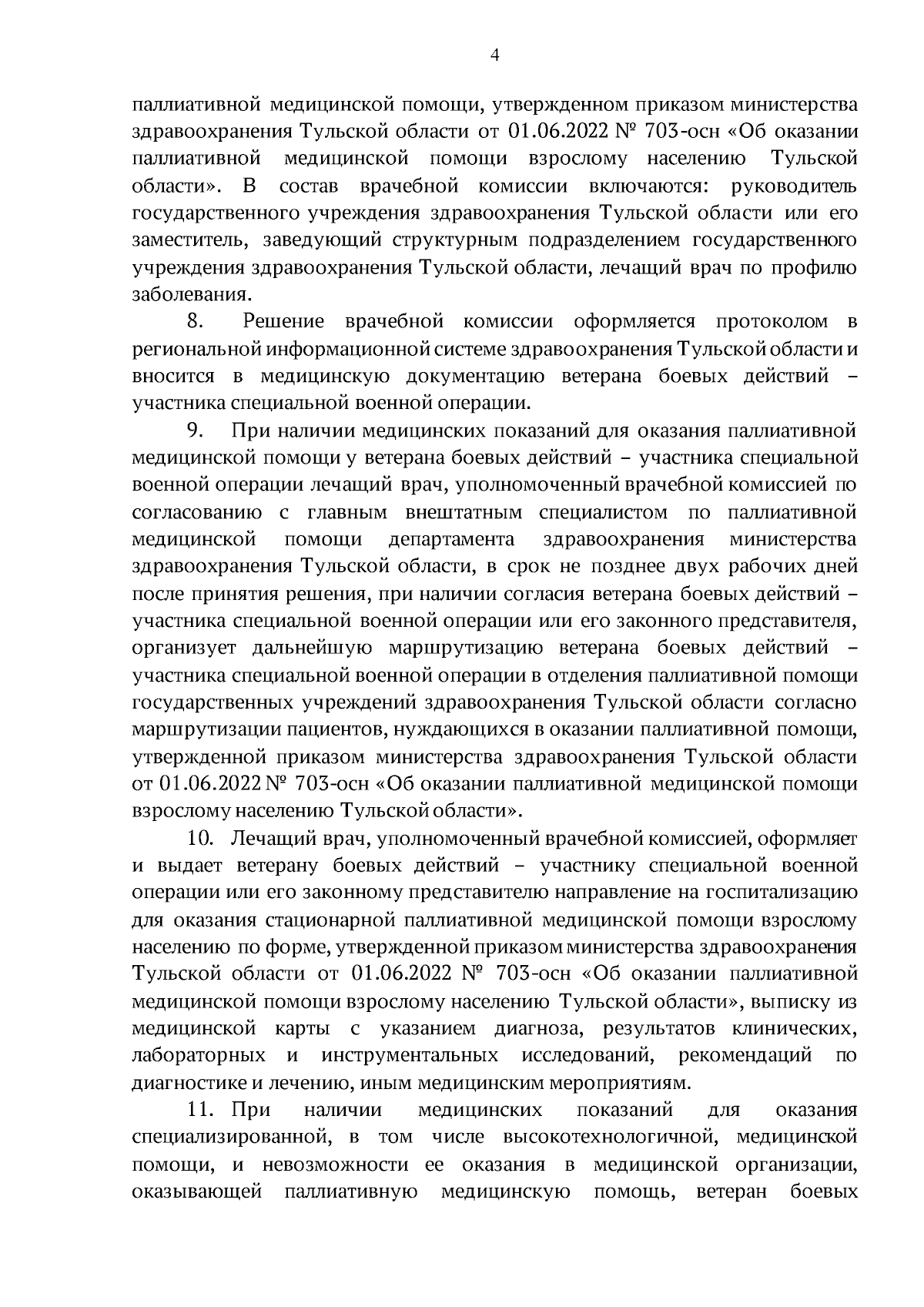 4

паллиативной медицинской помощи, утвержденном приказом министерства здравоохранения Тульской области от 01.06.2022 № 703-осн «Об оказании паллиативной медицинской помощи взрослому населению Тульской области». В состав врачебной комиссии включаются: руководитель государственного учреждения здравоохранения Тульской области или его заместитель, заведующий структурным подразделением государственного учреждения здравоохранения Тульской области, лечащий врач по профилю заболевания.

8. Решение врачебной комиссии оформляется протоколом в региональной информационной системе здравоохранения Тульской области и вносится в медицинскую документацию ветерана боевых действий – участника специальной военной операции.

9. При наличии медицинских показаний для оказания паллиативной медицинской помощи у ветерана боевых действий – участника специальной военной операции лечащий врач, уполномоченный врачебной комиссией по согласованию с главным внештатным специалистом по паллиативной медицинской помощи департамента здравоохранения министерства здравоохранения Тульской области, в срок не позднее двух рабочих дней после принятия решения, при наличии согласия ветерана боевых действий – участника специальной военной операции или его законного представителя, организует дальнейшую маршрутизацию ветерана боевых действий – участника специальной военной операции в отделения паллиативной помощи государственных учреждений здравоохранения Тульской области согласно маршрутизации пациентов, нуждающихся в оказании паллиативной помощи, утвержденной приказом министерства здравоохранения Тульской области от 01.06.2022 № 703-осн «Об оказании паллиативной медицинской помощи взрослому населению Тульской области».

10. Лечащий врач, уполномоченный врачебной комиссией, оформляет и выдает ветерану боевых действий – участнику специальной военной операции или его законному представителю направление на госпитализацию для оказания стационарной паллиативной медицинской помощи взрослому населению по форме, утвержденной приказом министерства здравоохранения Тульской области от 01.06.2022 № 703-осн «Об оказании паллиативной медицинской помощи взрослому населению Тульской области», выписку из медицинской карты с указанием диагноза, результатов клинических, лабораторных и инструментальных исследований, рекомендаций по диагностике и лечению, иным медицинским мероприятиям.

11. При наличии медицинских показаний для оказания специализированной, в том числе высокотехнологичной, медицинской помощи, и невозможности ее оказания в медицинской организации, оказывающей паллиативную медицинскую помощь, ветеран боевых